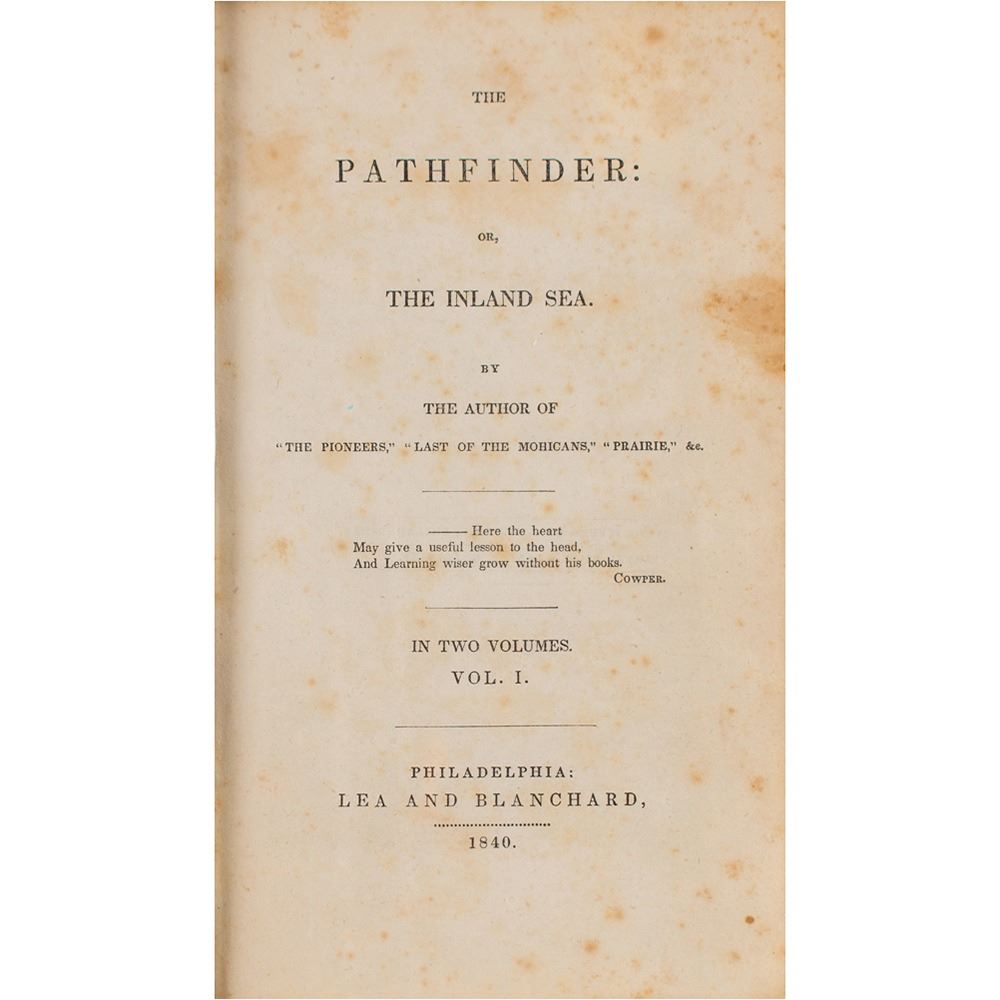 THE

PATHFINDER:

OR,

THE INLAND SEA.

BY

THE AUTHOR OF

"THE PIONEERS," "LAST OF THE MOHICANS," "PRAIRIE," &c.

——— Here the heart
May give a useful lesson to the head,
And Learning wiser grow without his books.
COWPER.

IN TWO VOLUMES.
VOL. I.

PHILADELPHIA:
LEA AND BLANCHARD,

1840.